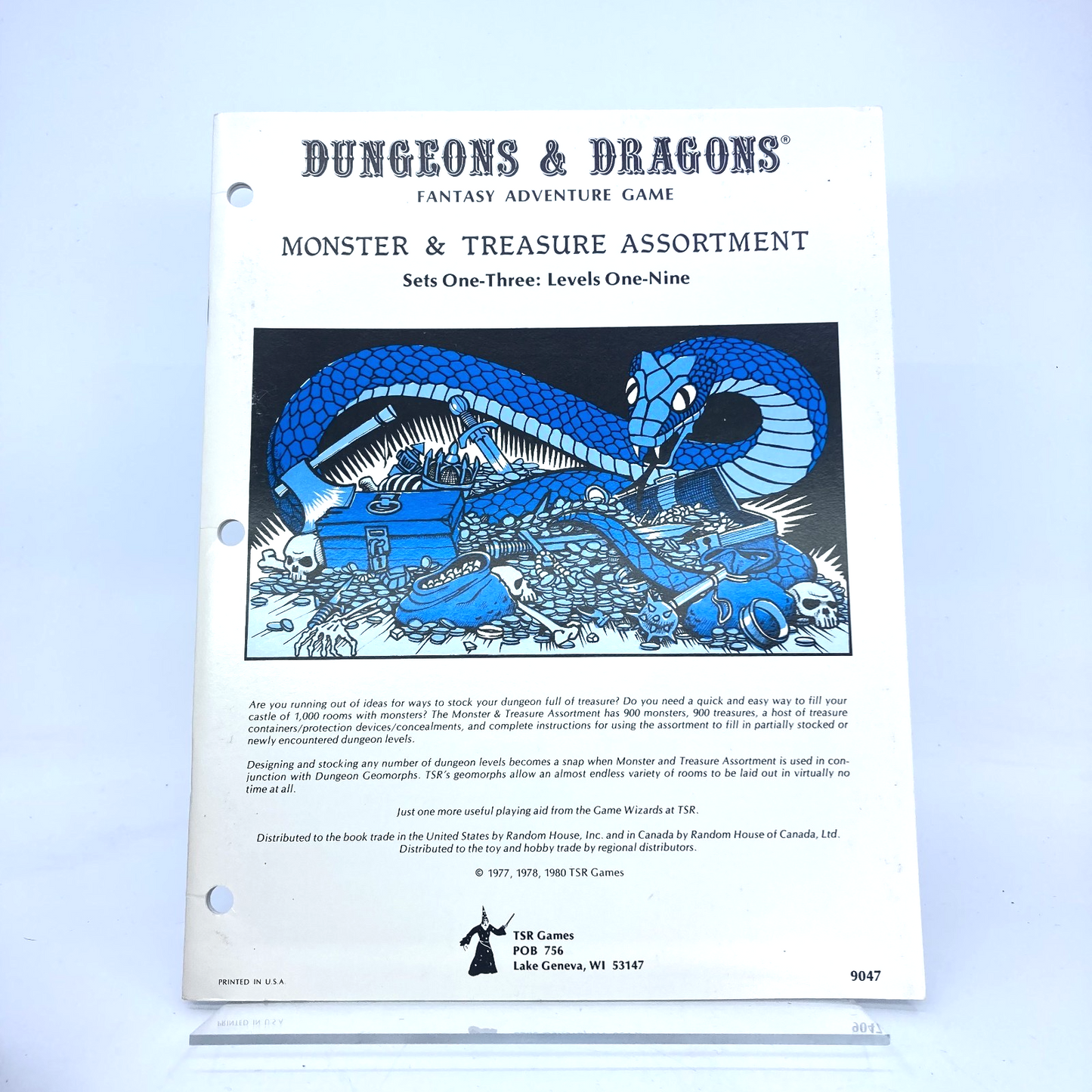 DUNGEONS & DRAGONS®
FANTASY ADVENTURE GAME

MONSTER & TREASURE ASSORTMENT
Sets One-Three: Levels One-Nine

Are you running out of ideas for ways to stock your dungeon full of treasure? Do you need a quick and easy way to fill your castle of 1,000 rooms with monsters? The Monster & Treasure Assortment has 900 monsters, 900 treasures, a host of treasure containers/protection devices/concealments, and complete instructions for using the assortment to fill in partially stocked or newly encountered dungeon levels.

Designing and stocking any number of dungeon levels becomes a snap when Monster and Treasure Assortment is used in conjunction with Dungeon Geomorphs. TSR's geomorphs allow an almost endless variety of rooms to be laid out in virtually no time at all.

Just one more useful playing aid from the Game Wizards at TSR.

Distributed to the book trade in the United States by Random House, Inc. and in Canada by Random House of Canada, Ltd. Distributed to the toy and hobby trade by regional distributors.

© 1977, 1978, 1980 TSR Games

TSR Games
POB 756
Lake Geneva, WI 53147

PRINTED IN U.S.A.

9047